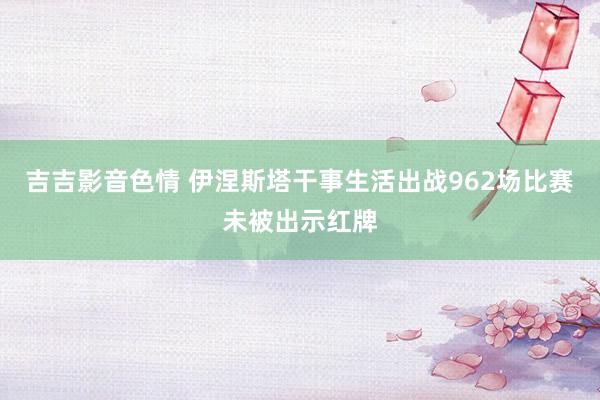 吉吉影音色情 伊涅斯塔干事生活出战962场比赛未被出示红牌